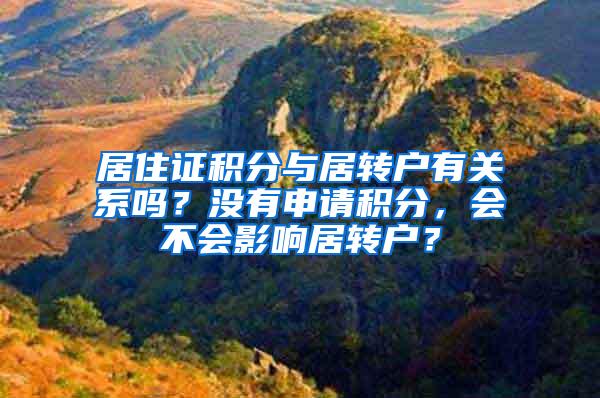 居住证积分与居转户有关系吗？没有申请积分，会不会影响居转户？